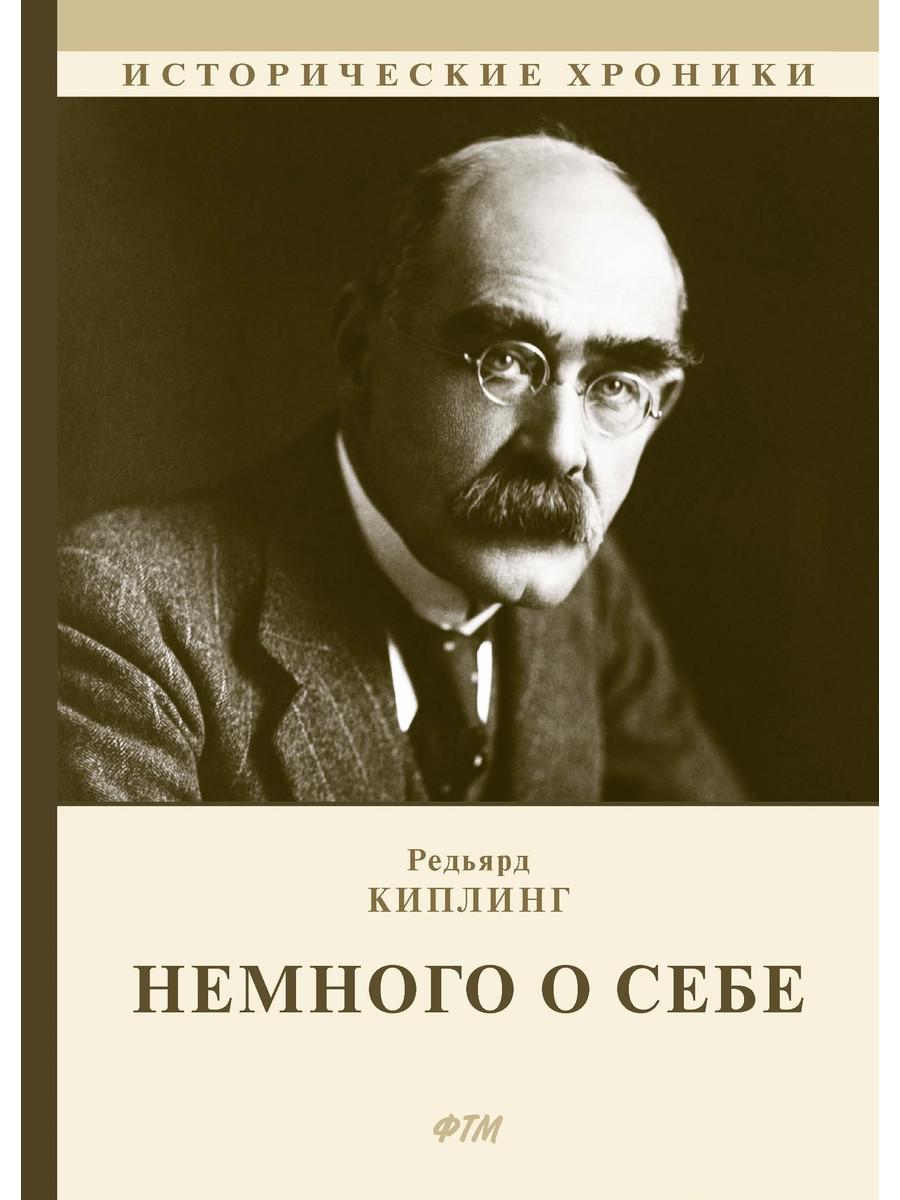 ИСТОРИЧЕСКИЕ ХРОНИКИ

Редьярд
КИПЛИНГ

НЕМНОГО О СЕБЕ

ФТМ